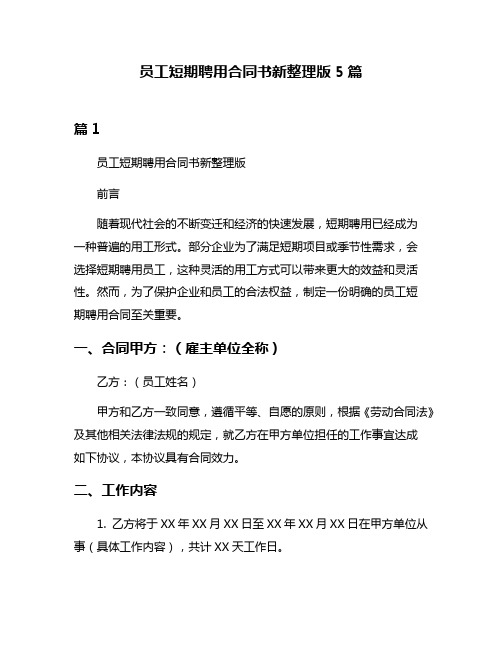 员工短期聘用合同书新整理版 5 篇

篇 1

员工短期聘用合同书新整理版

前言

随着现代社会的不断变迁和经济的快速发展，短期聘用已经成为一种普遍的用工形式。部分企业为了满足短期项目或季节性需求，会选择短期聘用员工，这种灵活的用工方式可以带来更大的效益和灵活性。然而，为了保护企业和员工的合法权益，制定一份明确的员工短期聘用合同至关重要。

一、合同甲方：（雇主单位全称）

乙方：（员工姓名）

甲方和乙方一致同意，遵循平等、自愿的原则，根据《劳动合同法》及其他相关法律法规的规定，就乙方在甲方单位担任的工作事宜达成如下协议，本协议具有合同效力。

二、工作内容

1. 乙方将于 XX 年 XX 月 XX 日至 XX 年 XX 月 XX 日在甲方单位从事（具体工作内容），共计 XX 天工作日。